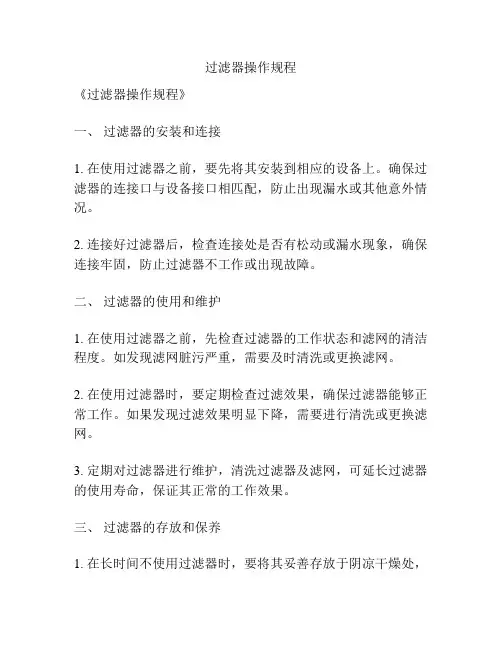 过滤器操作规程

《过滤器操作规程》

一、 过滤器的安装和连接

1. 在使用过滤器之前，要先将其安装到相应的设备上。确保过滤器的连接口与设备接口相匹配，防止出现漏水或其他意外情况。

2. 连接好过滤器后，检查连接处是否有松动或漏水现象，确保连接牢固，防止过滤器不工作或出现故障。

二、 过滤器的使用和维护

1. 在使用过滤器之前，先检查过滤器的工作状态和滤网的清洁程度。如发现滤网脏污严重，需要及时清洗或更换滤网。

2. 在使用过滤器时，要定期检查过滤效果，确保过滤器能够正常工作。如果发现过滤效果明显下降，需要进行清洗或更换滤网。

3. 定期对过滤器进行维护，清洗过滤器及滤网，可延长过滤器的使用寿命，保证其正常的工作效果。

三、 过滤器的存放和保养

1. 在长时间不使用过滤器时，要将其妥善存放于阴凉干燥处，